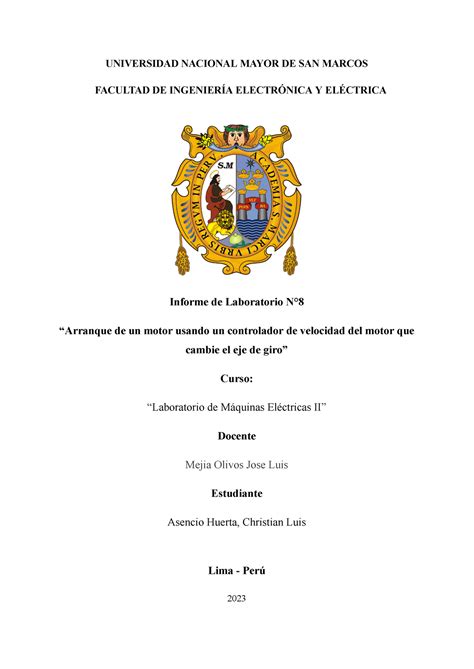 UNIVERSIDAD NACIONAL MAYOR DE SAN MARCOS

FACULTAD DE INGENIERÍA ELECTRÓNICA Y ELÉCTRICA

S.M

ACADEMIA S. MARCI VRBIS REGVM IN PERV

Informe de Laboratorio N°8

“Arranque de un motor usando un controlador de velocidad del motor que cambie el eje de giro”

Curso:

“Laboratorio de Máquinas Eléctricas II”

Docente

Mejia Olivos Jose Luis

Estudiante

Asencio Huerta, Christian Luis

Lima - Perú

2023